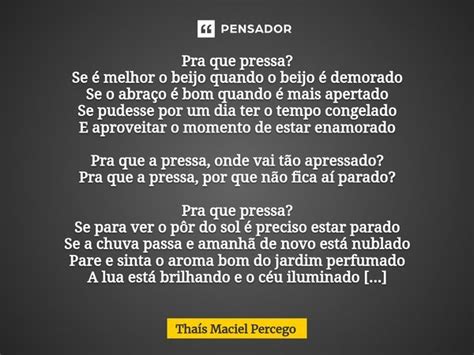 PENSADOR

Pra que pressa?
Se é melhor o beijo quando o beijo é demorado
Se o abraço é bom quando é mais apertado
Se pudesse por um dia ter o tempo congelado
E aproveitar o momento de estar enamorado

Pra que a pressa, onde vai tão apressado?
Pra que a pressa, por que não fica aí parado?

Pra que pressa?
Se para ver o pôr do sol é preciso estar parado
Se a chuva passa e amanhã de novo está nublado
Pare e sinta o aroma bom do jardim perfumado
A lua está brilhando e o céu iluminado [...]

Thaís Maciel Percego